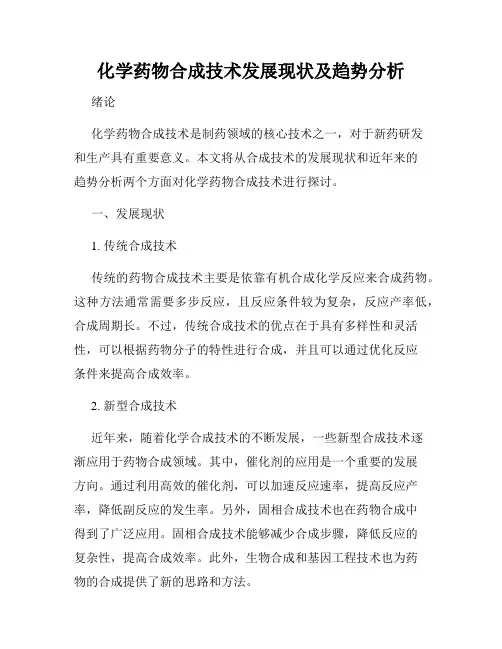 化学药物合成技术发展现状及趋势分析

绪论

化学药物合成技术是制药领域的核心技术之一，对于新药研发和生产具有重要意义。本文将从合成技术的发展现状和近年来的趋势分析两个方面对化学药物合成技术进行探讨。

一、发展现状

1. 传统合成技术

传统的药物合成技术主要是依靠有机合成化学反应来合成药物。这种方法通常需要多步反应，且反应条件较为复杂，反应产率低，合成周期长。不过，传统合成技术的优点在于具有多样性和灵活性，可以根据药物分子的特性进行合成，并且可以通过优化反应条件来提高合成效率。

2. 新型合成技术

近年来，随着化学合成技术的不断发展，一些新型合成技术逐渐应用于药物合成领域。其中，催化剂的应用是一个重要的发展方向。通过利用高效的催化剂，可以加速反应速率，提高反应产率，降低副反应的发生率。另外，固相合成技术也在药物合成中得到了广泛应用。固相合成技术能够减少合成步骤，降低反应的复杂性，提高合成效率。此外，生物合成和基因工程技术也为药物的合成提供了新的思路和方法。